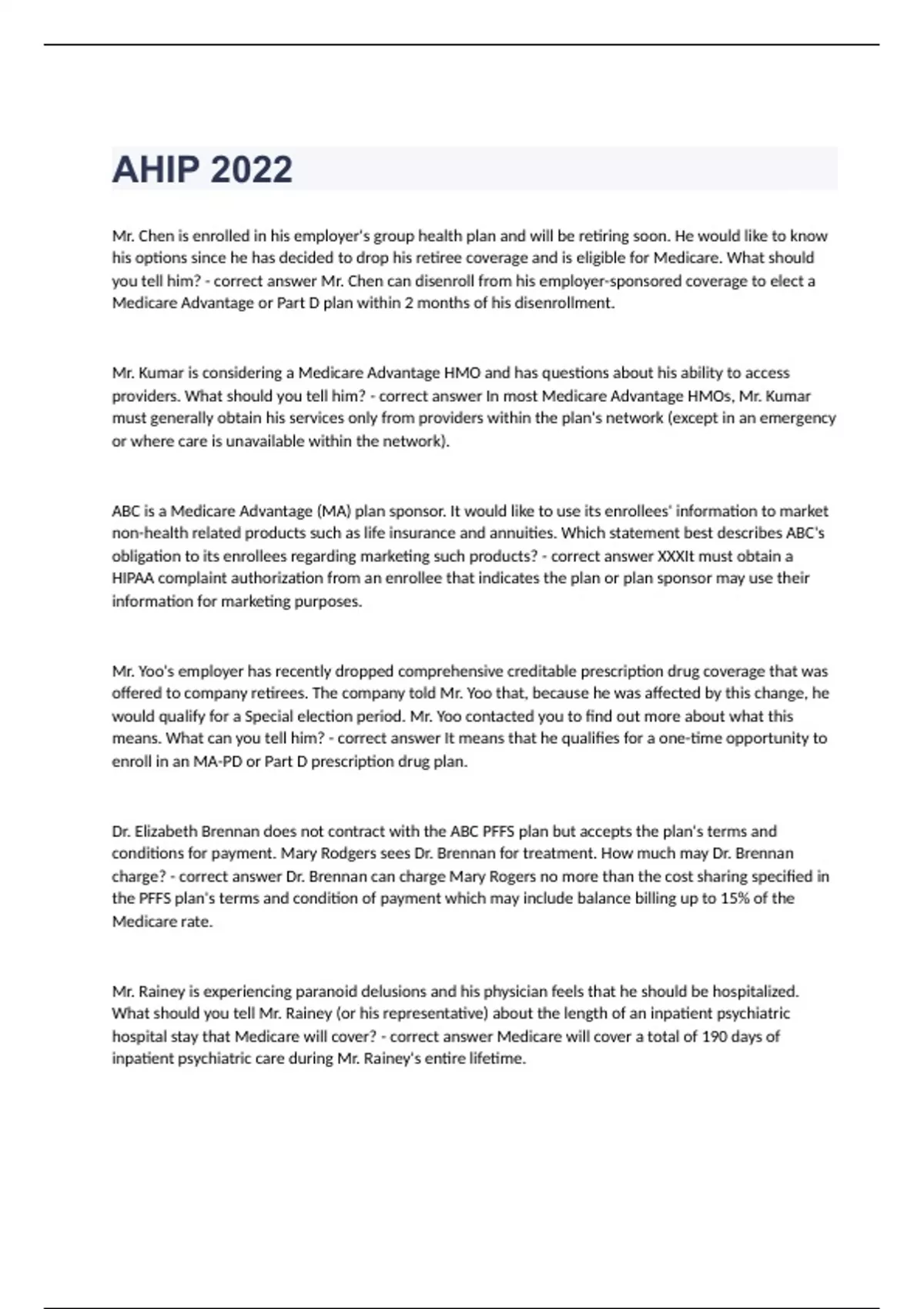 AHIP 2022

Mr. Chen is enrolled in his employer's group health plan and will be retiring soon. He would like to know his options since he has decided to drop his retiree coverage and is eligible for Medicare. What should you tell him? - correct answer Mr. Chen can disenroll from his employer-sponsored coverage to elect a Medicare Advantage or Part D plan within 2 months of his disenrollment.

Mr. Kumar is considering a Medicare Advantage HMO and has questions about his ability to access providers. What should you tell him? - correct answer In most Medicare Advantage HMOs, Mr. Kumar must generally obtain his services only from providers within the plan's network (except in an emergency or where care is unavailable within the network).

ABC is a Medicare Advantage (MA) plan sponsor. It would like to use its enrollees' information to market non-health related products such as life insurance and annuities. Which statement best describes ABC's obligation to its enrollees regarding marketing such products? - correct answer XXXIt must obtain a HIPAA complaint authorization from an enrollee that indicates the plan or plan sponsor may use their information for marketing purposes.

Mr. Yoo's employer has recently dropped comprehensive creditable prescription drug coverage that was offered to company retirees. The company told Mr. Yoo that, because he was affected by this change, he would qualify for a Special election period. Mr. Yoo contacted you to find out more about what this means. What can you tell him? - correct answer It means that he qualifies for a one-time opportunity to enroll in an MA-PD or Part D prescription drug plan.

Dr. Elizabeth Brennan does not contract with the ABC PFFS plan but accepts the plan's terms and conditions for payment. Mary Rodgers sees Dr. Brennan for treatment. How much may Dr. Brennan charge? - correct answer Dr. Brennan can charge Mary Rogers no more than the cost sharing specified in the PFFS plan's terms and condition of payment which may include balance billing up to 15% of the Medicare rate.

Mr. Rainey is experiencing paranoid delusions and his physician feels that he should be hospitalized. What should you tell Mr. Rainey (or his representative) about the length of an inpatient psychiatric hospital stay that Medicare will cover? - correct answer Medicare will cover a total of 190 days of inpatient psychiatric care during Mr. Rainey's entire lifetime.